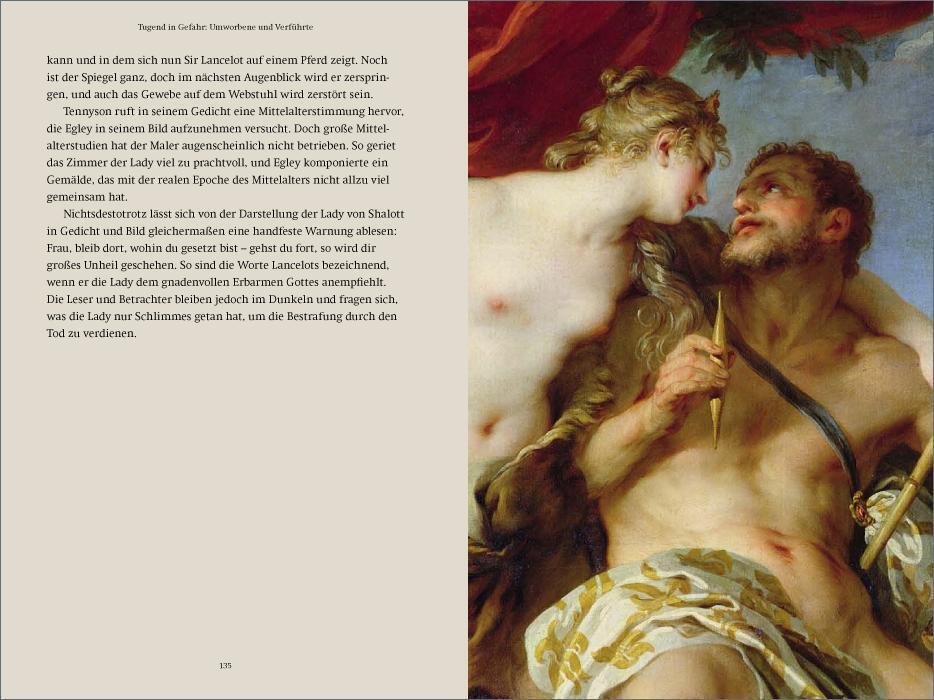 Tugend in Gefahr: Umworbene und Verführte

kann und in dem sich nun Sir Lancelot auf einem Pferd zeigt. Noch ist der Spiegel ganz, doch im nächsten Augenblick wird er zerspringen, und auch das Gewebe auf dem Webstuhl wird zerstört sein.

Tennyson ruft in seinem Gedicht eine Mittelalterstimmung hervor, die Egley in seinem Bild aufzunehmen versucht. Doch große Mittelalterstudien hat der Maler augenscheinlich nicht betrieben. So geriet das Zimmer der Lady viel zu prachtvoll, und Egley komponierte ein Gemälde, das mit der realen Epoche des Mittelalters nicht allzu viel gemeinsam hat.

Nichtsdestotrotz lässt sich von der Darstellung der Lady von Shalott in Gedicht und Bild gleichermaßen eine handfeste Warnung ablesen: Frau, bleib dort, wohin du gesetzt bist – gehst du fort, so wird dir großes Unheil geschehen. So sind die Worte Lancelots bezeichnend, wenn er die Lady dem gnadenvollen Erbarmen Gottes anempfiehlt. Die Leser und Betrachter bleiben jedoch im Dunkeln und fragen sich, was die Lady nur Schlimmes getan hat, um die Bestrafung durch den Tod zu verdienen.

135